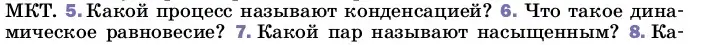 МКТ. 5. Какой процесс называют конденсацией? 6. Что такое динамическое равновесие? 7. Какой пар называют насыщенным? 8. Ка-